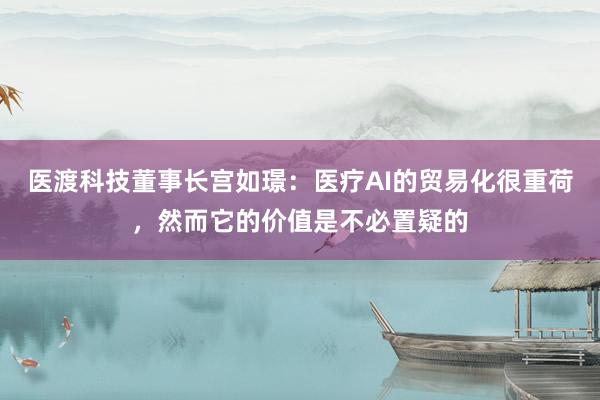 医渡科技董事长宫如璟：医疗AI的贸易化很重荷，然而它的价值是不必置疑的